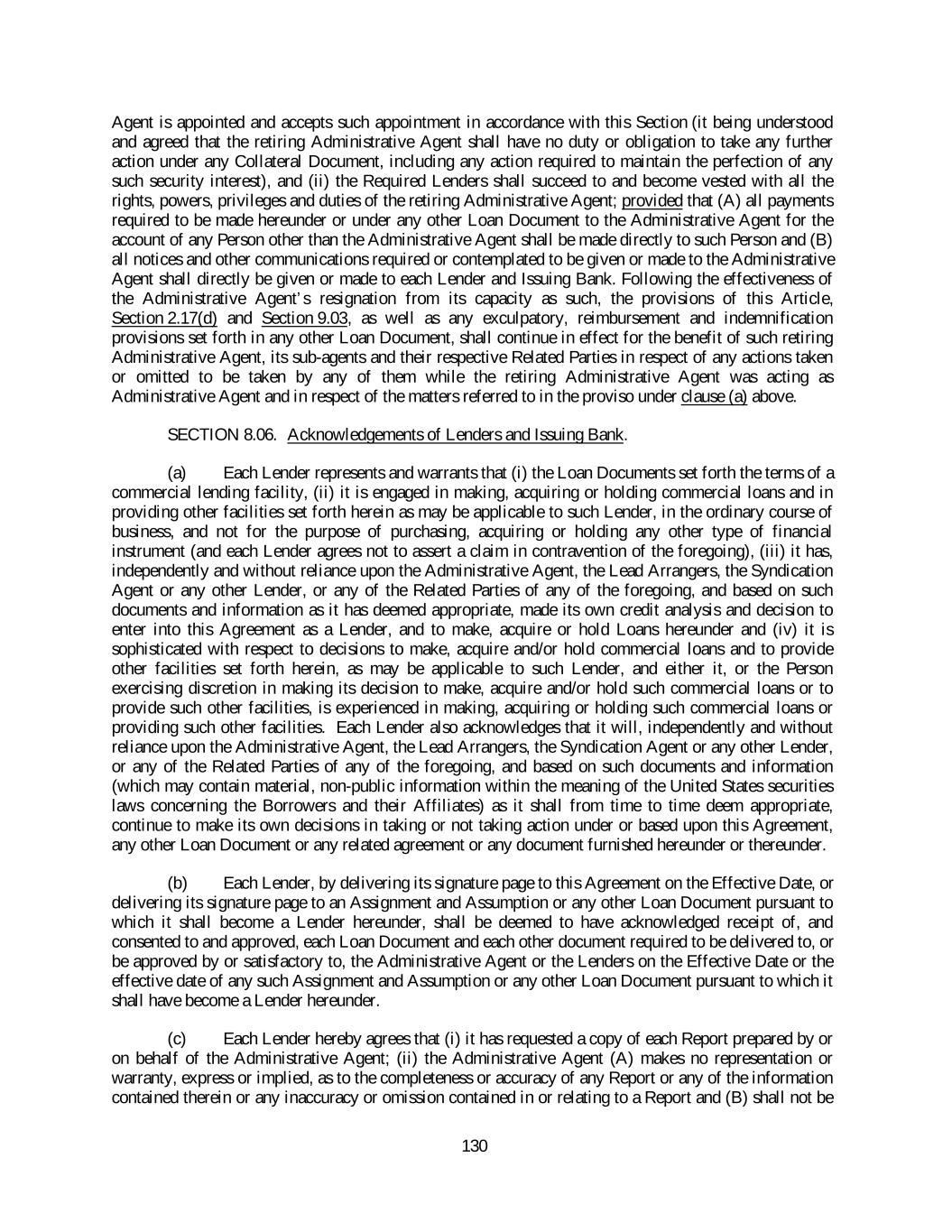 Agent is appointed and accepts such appointment in accordance with this Section (it being understood and agreed that the retiring Administrative Agent shall have no duty or obligation to take any further action under any Collateral Document, including any action required to maintain the perfection of any such security interest), and (ii) the Required Lenders shall succeed to and become vested with all the rights, powers, privileges and duties of the retiring Administrative Agent; provided that (A) all payments required to be made hereunder or under any other Loan Document to the Administrative Agent for the account of any Person other than the Administrative Agent shall be made directly to such Person and (B) all notices and other communications required or contemplated to be given or made to the Administrative Agent shall directly be given or made to each Lender and Issuing Bank. Following the effectiveness of the Administrative Agent's resignation from its capacity as such, the provisions of this Article, Section 2.17(d) and Section 9.03, as well as any exculpatory, reimbursement and indemnification provisions set forth in any other Loan Document, shall continue in effect for the benefit of such retiring Administrative Agent, its sub-agents and their respective Related Parties in respect of any actions taken or omitted to be taken by any of them while the retiring Administrative Agent was acting as Administrative Agent and in respect of the matters referred to in the proviso under clause (a) above.

SECTION 8.06. Acknowledgements of Lenders and Issuing Bank.

(a) Each Lender represents and warrants that (i) the Loan Documents set forth the terms of a commercial lending facility, (ii) it is engaged in making, acquiring or holding commercial loans and in providing other facilities set forth herein as may be applicable to such Lender, in the ordinary course of business, and not for the purpose of purchasing, acquiring or holding any other type of financial instrument (and each Lender agrees not to assert a claim in contravention of the foregoing), (iii) it has, independently and without reliance upon the Administrative Agent, the Lead Arrangers, the Syndication Agent or any other Lender, or any of the Related Parties of any of the foregoing, and based on such documents and information as it has deemed appropriate, made its own credit analysis and decision to enter into this Agreement as a Lender, and to make, acquire or hold Loans hereunder and (iv) it is sophisticated with respect to decisions to make, acquire and/or hold commercial loans and to provide other facilities set forth herein, as may be applicable to such Lender, and either it, or the Person exercising discretion in making its decision to make, acquire and/or hold such commercial loans or to provide such other facilities, is experienced in making, acquiring or holding such commercial loans or providing such other facilities. Each Lender also acknowledges that it will, independently and without reliance upon the Administrative Agent, the Lead Arrangers, the Syndication Agent or any other Lender, or any of the Related Parties of any of the foregoing, and based on such documents and information (which may contain material, non-public information within the meaning of the United States securities laws concerning the Borrowers and their Affiliates) as it shall from time to time deem appropriate, continue to make its own decisions in taking or not taking action under or based upon this Agreement, any other Loan Document or any related agreement or any document furnished hereunder or thereunder.

(b) Each Lender, by delivering its signature page to this Agreement on the Effective Date, or delivering its signature page to an Assignment and Assumption or any other Loan Document pursuant to which it shall become a Lender hereunder, shall be deemed to have acknowledged receipt of, and consented to and approved, each Loan Document and each other document required to be delivered to, or be approved by or satisfactory to, the Administrative Agent or the Lenders on the Effective Date or the effective date of any such Assignment and Assumption or any other Loan Document pursuant to which it shall have become a Lender hereunder.

(c) Each Lender hereby agrees that (i) it has requested a copy of each Report prepared by or on behalf of the Administrative Agent; (ii) the Administrative Agent (A) makes no representation or warranty, express or implied, as to the completeness or accuracy of any Report or any of the information contained therein or any inaccuracy or omission contained in or relating to a Report and (B) shall not be

130